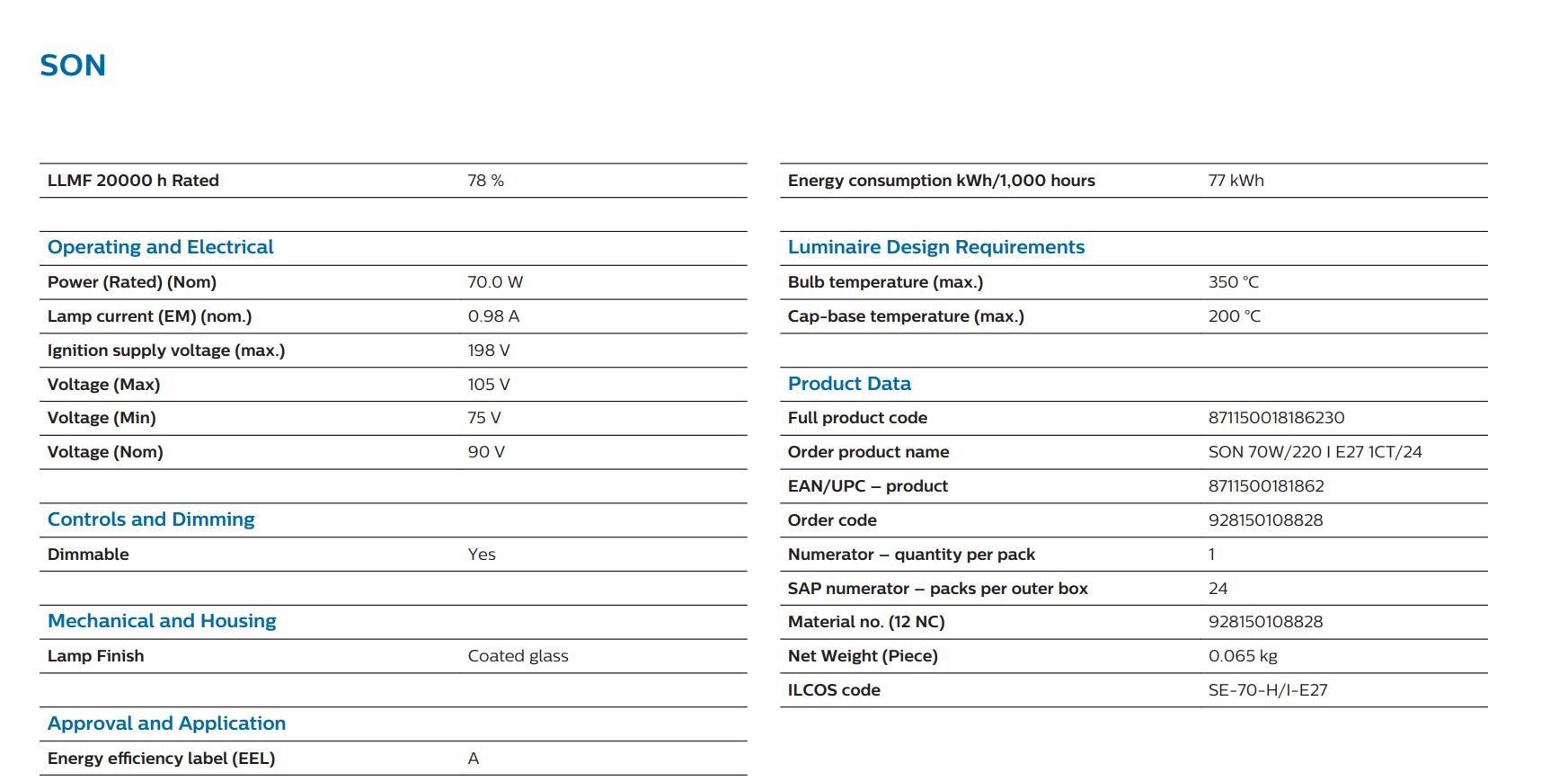 SON

| LLMF 20000 h Rated | 78 % |
|---|---|

Operating and Electrical

| Power (Rated) (Nom) | 70.0 W |
|---|---|
| Lamp current (EM) (nom.) | 0.98 A |
| Ignition supply voltage (max.) | 198 V |
| Voltage (Max) | 105 V |
| Voltage (Min) | 75 V |
| Voltage (Nom) | 90 V |

Controls and Dimming

| Dimmable | Yes |
|---|---|

Mechanical and Housing

| Lamp Finish | Coated glass |
|---|---|

Approval and Application

| Energy efficiency label (EEL) | A |
|---|---|

| Energy consumption kWh/1,000 hours | 77 kWh |
|---|---|

Luminaire Design Requirements

| Bulb temperature (max.) | 350 °C |
|---|---|
| Cap-base temperature (max.) | 200 °C |

Product Data

| Full product code | 871150018186230 |
|---|---|
| Order product name | SON 70W/220 I E27 1CT/24 |
| EAN/UPC – product | 8711500181862 |
| Order code | 928150108828 |
| Numerator – quantity per pack | 1 |
| SAP numerator – packs per outer box | 24 |
| Material no. (12 NC) | 928150108828 |
| Net Weight (Piece) | 0.065 kg |
| ILCOS code | SE-70-H/I-E27 |